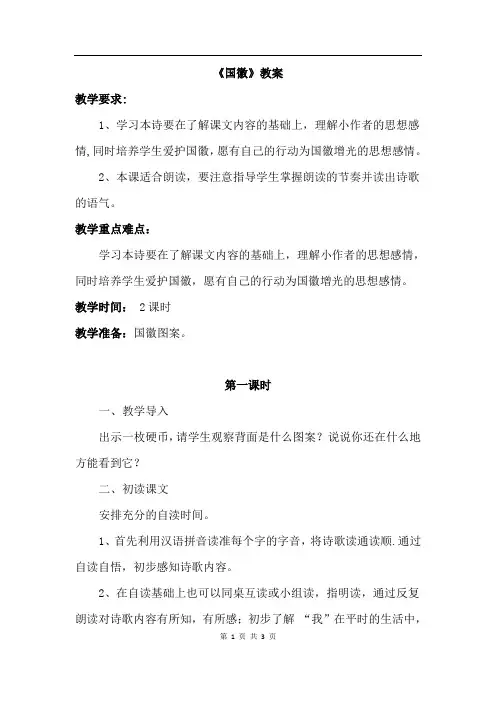 《国徽》教案

教学要求：

1、学习本诗要在了解课文内容的基础上，理解小作者的思想感情，同时培养学生爱护国徽，愿有自己的行动为国徽增光的思想感情。

2、本课适合朗读，要注意指导学生掌握朗读的节奏并读出诗歌的语气。

教学重点难点：

学习本诗要在了解课文内容的基础上，理解小作者的思想感情，同时培养学生爱护国徽，愿有自己的行动为国徽增光的思想感情。

教学时间： 2课时

教学准备：国徽图案。

第一课时

一、教学导入

出示一枚硬币，请学生观察背面是什么图案？说说你还在什么地方能看到它？

二、初读课文

安排充分的自读时间。

1、首先利用汉语拼音读准每个字的字音，将诗歌读通读顺.通过自读自悟，初步感知诗歌内容。

2、在自读基础上也可以同桌互读或小组读，指明读，通过反复朗读对诗歌内容有所知，有所感；初步了解 “我”在平时的生活中，

第 1 页 共 3 页